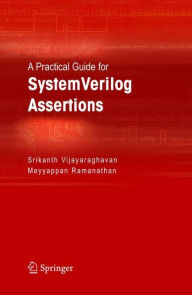 A Practical Guide for
SystemVerilog Assertions

Srikanth Vijayaraghavan
Meyyappan Ramanathan

Springer